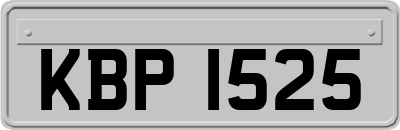 KBP 1525